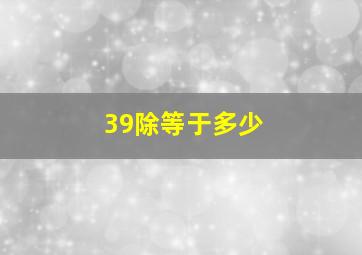 39除等于多少